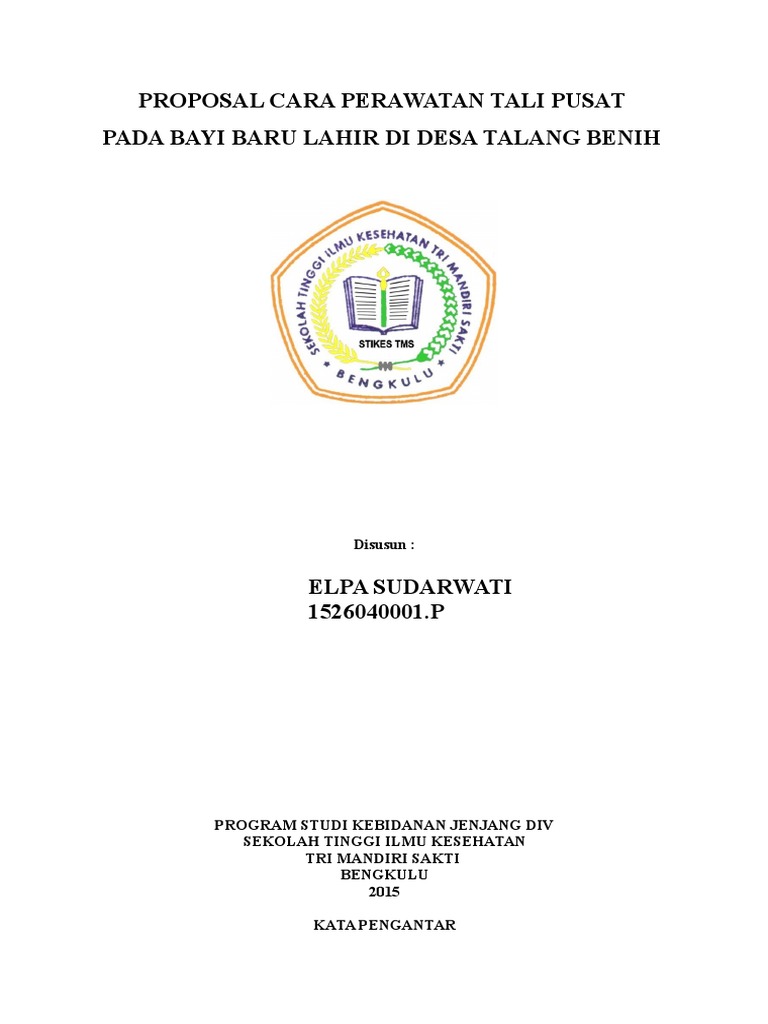 PROPOSAL CARA PERAWATAN TALI PUSAT
PADA BAYI BARU LAHIR DI DESA TALANG BENIH

SEKOLAH TINGGI ILMU KESEHATAN TRI MANDIRI SAKTI
STIKES TMS
BENGKULU

Disusun :

ELPA SUDARWATI
1526040001.P

PROGRAM STUDI KEBIDANAN JENJANG DIV
SEKOLAH TINGGI ILMU KESEHATAN
TRI MANDIRI SAKTI
BENGKULU
2015

KATA PENGANTAR